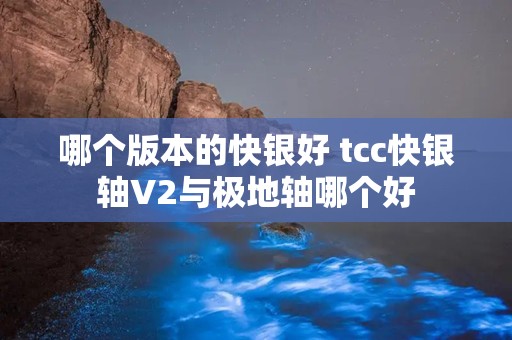 哪个版本的快银好 tcc快银轴V2与极地轴哪个好